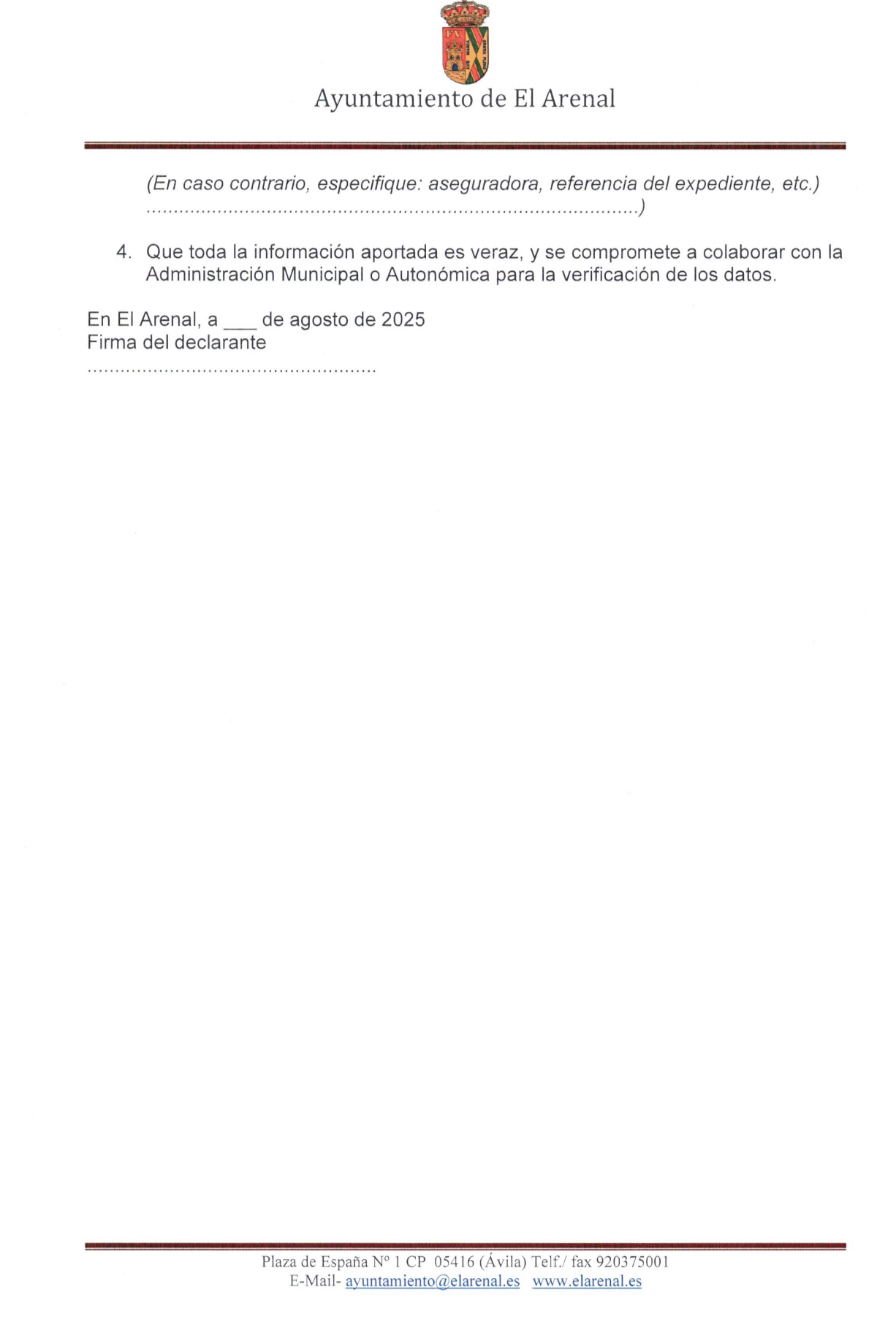 Ayuntamiento de El Arenal

(En caso contrario, especifique: aseguradora, referencia del expediente, etc.)
..........................................................................................)

4. Que toda la información aportada es veraz, y se compromete a colaborar con la Administración Municipal o Autonómica para la verificación de los datos.

En El Arenal, a ___ de agosto de 2025
Firma del declarante
.....................................................

Plaza de España Nº 1 CP 05416 (Ávila) Telf./ fax 920375001
E-Mail- ayuntamiento@elarenal.es www.elarenal.es